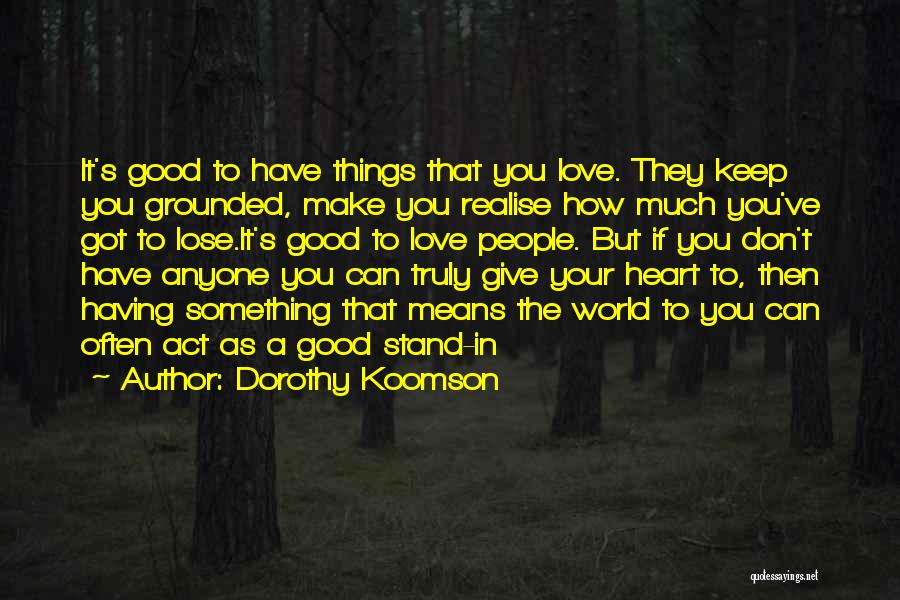 It's good to have things that you love. They keep you grounded, make you realise how much you've got to lose.It's good to love people. But if you don't have anyone you can truly give your heart to, then having something that means the world to you can often act as a good stand-in

~ Author: Dorothy Koomson

quotessayings.net